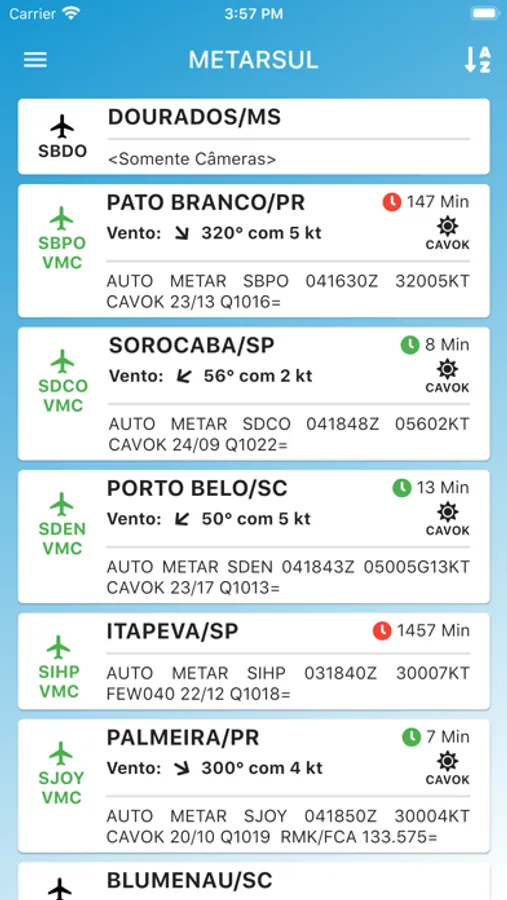 Carrier 3:57 PM

METARSUL

SBDO
DOURADOS/MS
<Somente Câmeras>

SBPO
VMC
PATO BRANCO/PR
147 Min
Vento: 320° com 5 kt
CAVOK
AUTO METAR SBPO 041630Z 32005KT CAVOK 23/13 Q1016=

SDCO
VMC
SOROCABA/SP
8 Min
Vento: 56° com 2 kt
CAVOK
AUTO METAR SDCO 041848Z 05602KT CAVOK 24/09 Q1022=

SDEN
VMC
PORTO BELO/SC
13 Min
Vento: 50° com 5 kt
CAVOK
AUTO METAR SDEN 041843Z 05005G13KT CAVOK 23/17 Q1013=

SIHP
VMC
ITAPEVA/SP
1457 Min
AUTO METAR SIHP 031840Z 30007KT FEW040 22/12 Q1018=

SJOY
VMC
PALMEIRA/PR
7 Min
Vento: 300° com 4 kt
CAVOK
AUTO METAR SJOY 041850Z 30004KT CAVOK 20/10 Q1019 RMK/FCA 133.575=

BLUMENAU/SC